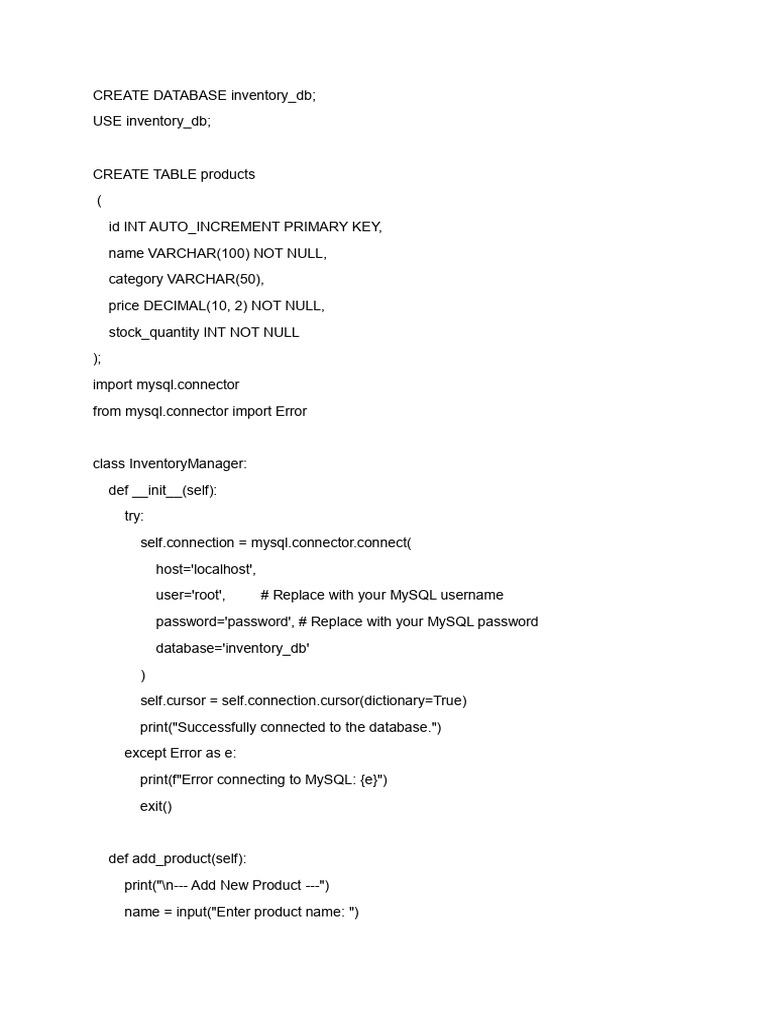 CREATE DATABASE inventory_db;
USE inventory_db;

CREATE TABLE products
 (
    id INT AUTO_INCREMENT PRIMARY KEY,
    name VARCHAR(100) NOT NULL,
    category VARCHAR(50),
    price DECIMAL(10, 2) NOT NULL,
    stock_quantity INT NOT NULL
);
import mysql.connector
from mysql.connector import Error

class InventoryManager:
    def __init__(self):
        try:
            self.connection = mysql.connector.connect(
                host='localhost',
                user='root',         # Replace with your MySQL username
                password='password', # Replace with your MySQL password
                database='inventory_db'
            )
            self.cursor = self.connection.cursor(dictionary=True)
            print("Successfully connected to the database.")
        except Error as e:
            print(f"Error connecting to MySQL: {e}")
            exit()

    def add_product(self):
        print("\n--- Add New Product ---")
        name = input("Enter product name: ")